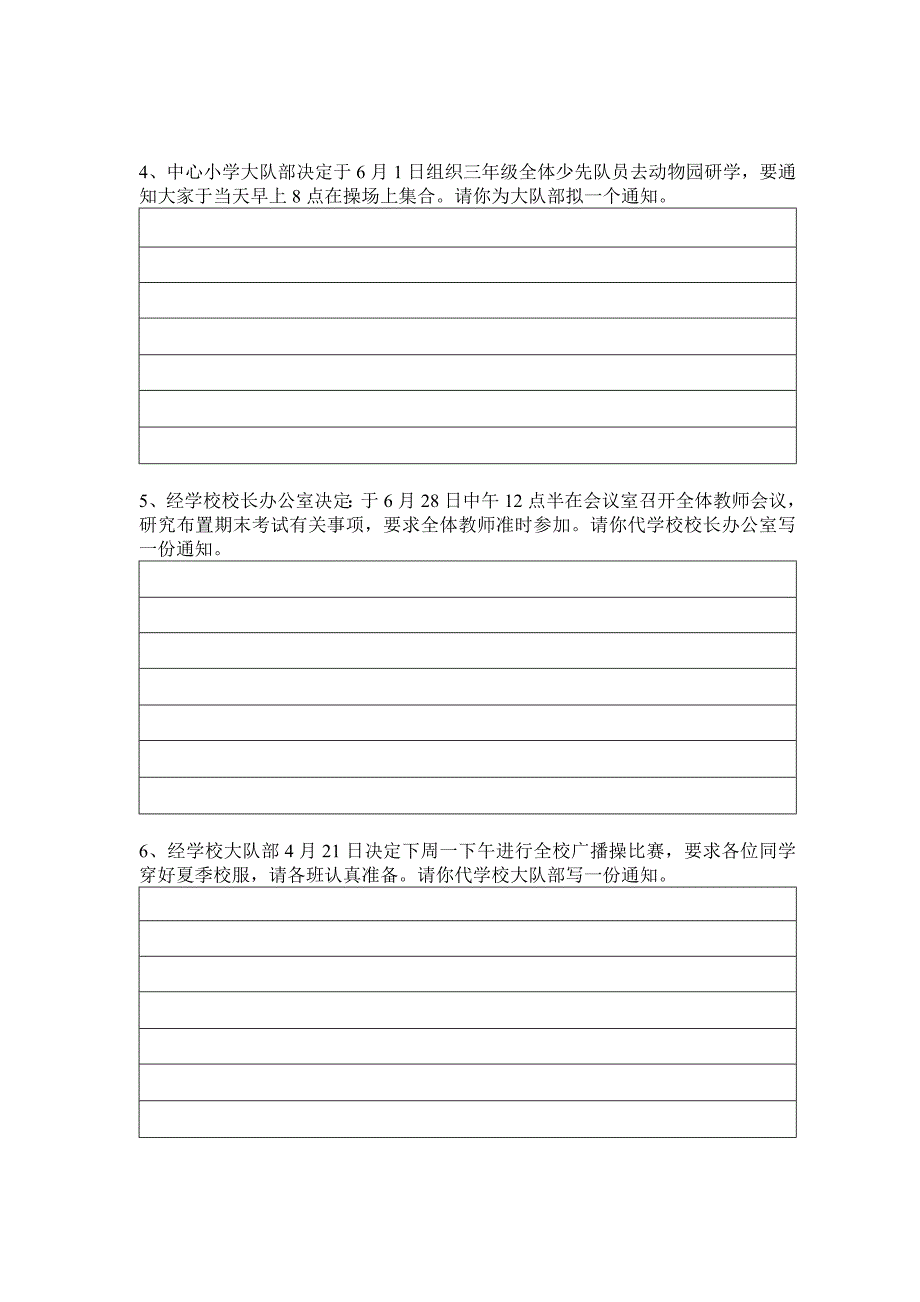 4、中心小学大队部决定于 6 月 1 日组织三年级全体少先队员去动物园研学，要通知大家于当天早上 8 点在操场上集合。请你为大队部拟一个通知。

5、经学校校长办公室决定 于 6 月 28 日中午 12 点半在会议室召开全体教师会议，研究布置期末考试有关事项，要求全体教师准时参加。请你代学校校长办公室写一份通知。

6、经学校大队部 4 月 21 日决定下周一下午进行全校广播操比赛，要求各位同学穿好夏季校服，请各班认真准备。请你代学校大队部写一份通知。